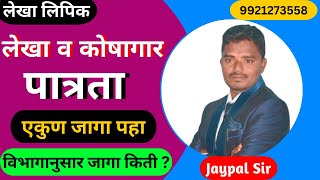 लेखा लिपिक

9921273558

लेखा व कोषागार

पात्रता

एकुण जागा पहा

विभागानुसार जागा किती ?

Jaypal Sir